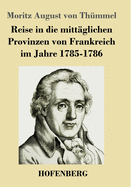 Moritz August von Thümmel

Reise in die mittäglichen Provinzen von Frankreich im Jahre 1785-1786

HOFENBERG